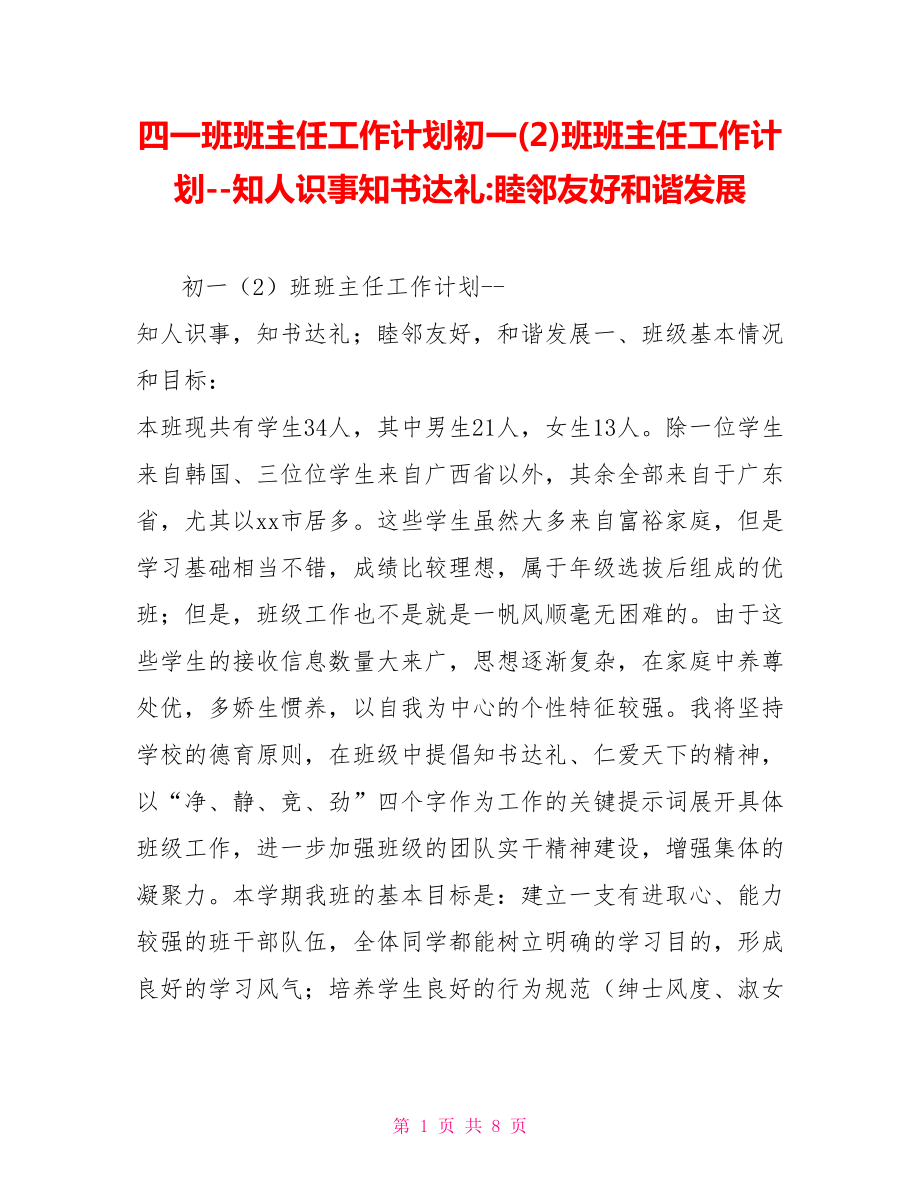 四一班班主任工作计划初一(2)班班主任工作计划--知人识事知书达礼:睦邻友好和谐发展

初一（2）班班主任工作计划--

知人识事，知书达礼；睦邻友好，和谐发展一、班级基本情况和目标：

本班现共有学生34人，其中男生21人，女生13人。除一位学生来自韩国、三位位学生来自广西省以外，其余全部来自于广东省，尤其以xx市居多。这些学生虽然大多来自富裕家庭，但是学习基础相当不错，成绩比较理想，属于年级选拔后组成的优班；但是，班级工作也不是就是一帆风顺毫无困难的。由于这些学生的接收信息数量大来广，思想逐渐复杂，在家庭中养尊处优，多娇生惯养，以自我为中心的个性特征较强。我将坚持学校的德育原则，在班级中提倡知书达礼、仁爱天下的精神，以“净、静、竞、劲”四个字作为工作的关键提示词展开具体班级工作，进一步加强班级的团队实干精神建设，增强集体的凝聚力。本学期我班的基本目标是：建立一支有进取心、能力较强的班干部队伍，全体同学都能树立明确的学习目的，形成良好的学习风气；培养学生良好的行为规范（绅士风度、淑女

第 1 页 共 8 页